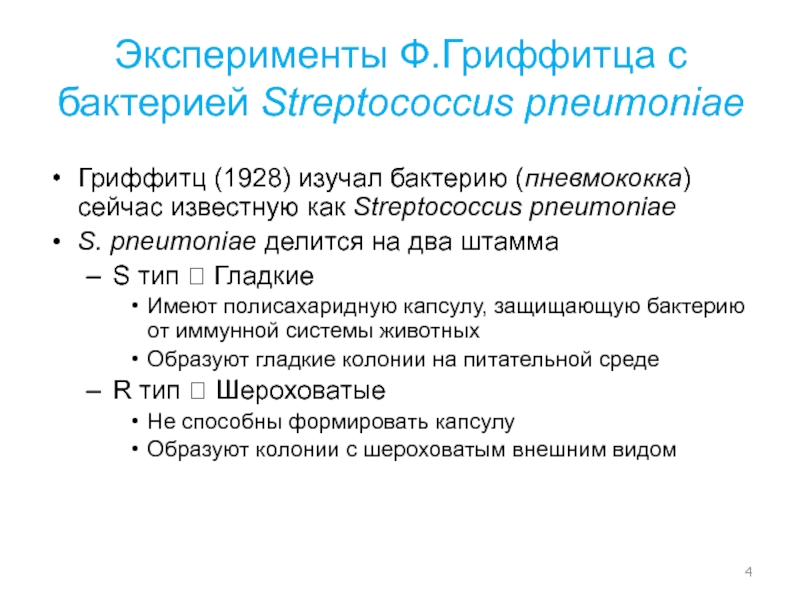 Эксперименты Ф.Гриффитца с бактерией Streptococcus pneumoniae

• Гриффитц (1928) изучал бактерию (пневмококка) сейчас известную как Streptococcus pneumoniae
• S. pneumoniae делится на два штамма
– S тип  Гладкие
• Имеют полисахаридную капсулу, защищающую бактерию от иммунной системы животных
• Образуют гладкие колонии на питательной среде
– R тип  Шероховатые
• Не способны формировать капсулу
• Образуют колонии с шероховатым внешним видом

4